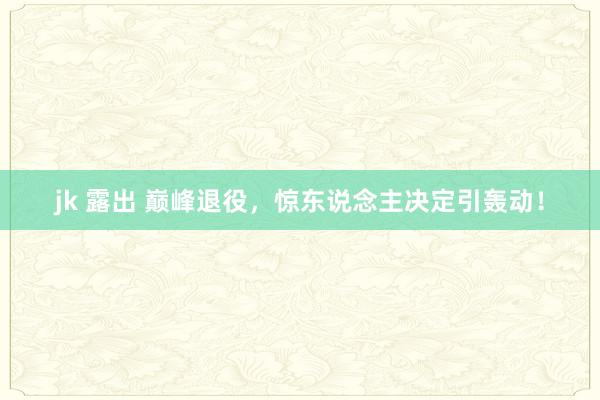 jk 露出 巅峰退役，惊东说念主决定引轰动！